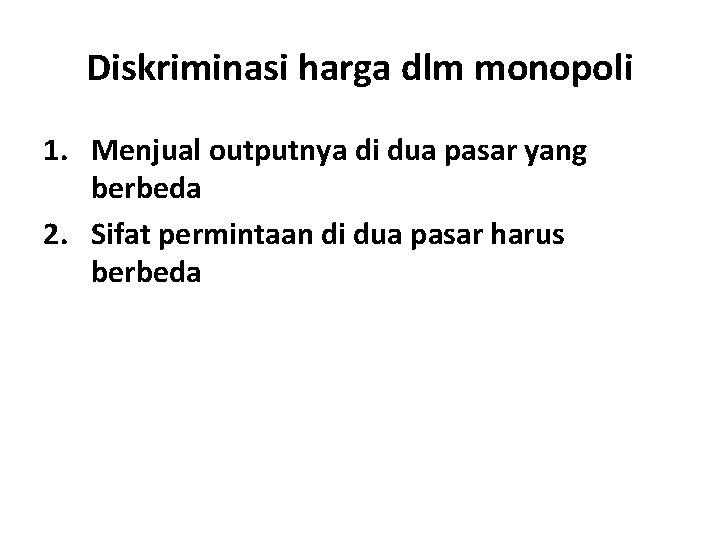 Diskriminasi harga dlm monopoli

1. Menjual outputnya di dua pasar yang berbeda
2. Sifat permintaan di dua pasar harus berbeda